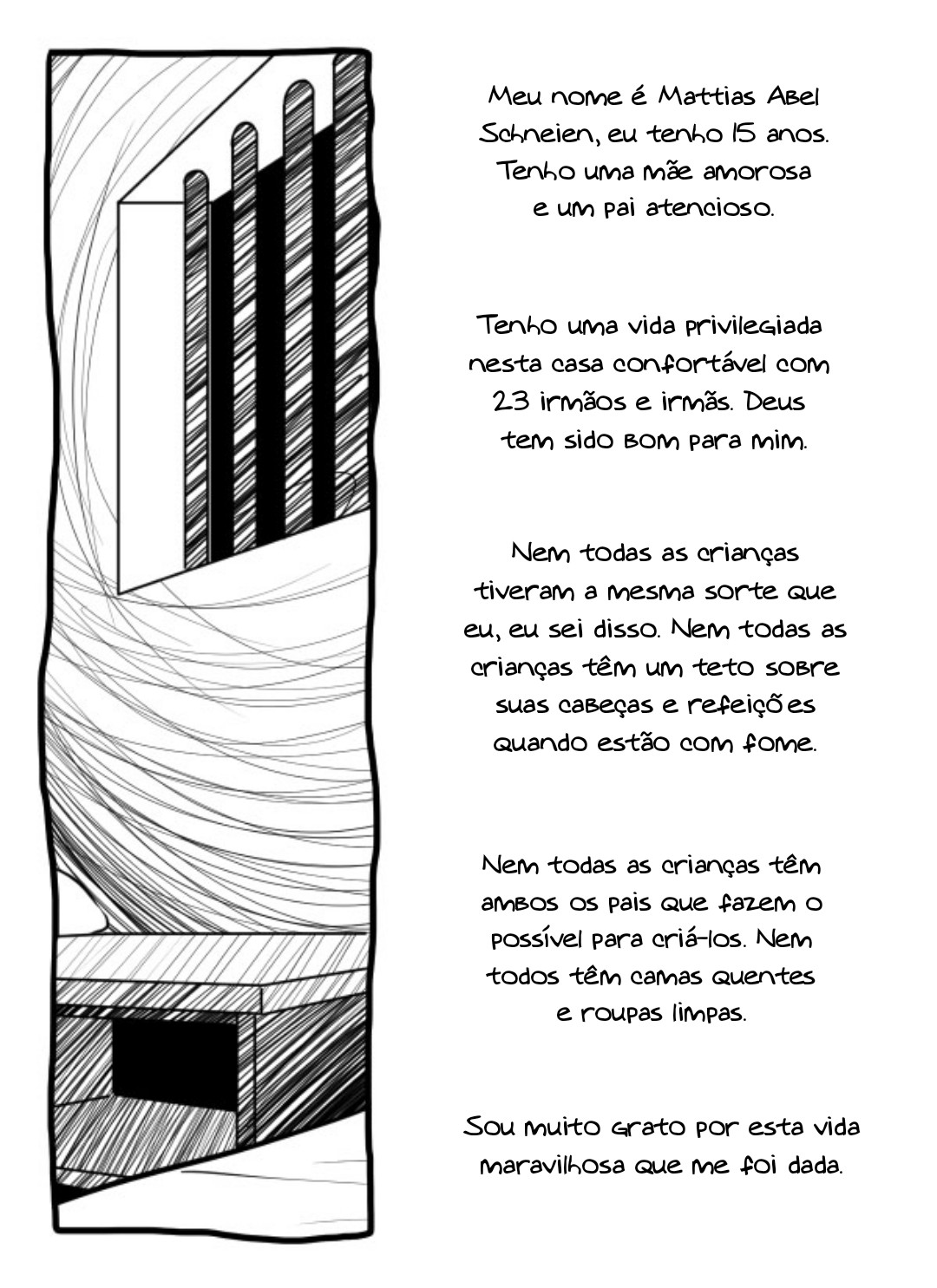 Meu nome é Mattias Abel Schneien, eu tenho 15 anos. Tenho uma mãe amorosa e um pai atencioso.

Tenho uma vida privilegiada nesta casa confortável com 23 irmãos e irmãs. Deus tem sido bom para mim.

Nem todas as crianças tiveram a mesma sorte que eu, eu sei disso. Nem todas as crianças têm um teto sobre suas cabeças e refeições quando estão com fome.

Nem todas as crianças têm ambos os pais que fazem o possível para criá-los. Nem todos têm camas quentes e roupas limpas.

Sou muito grato por esta vida maravilhosa que me foi dada.